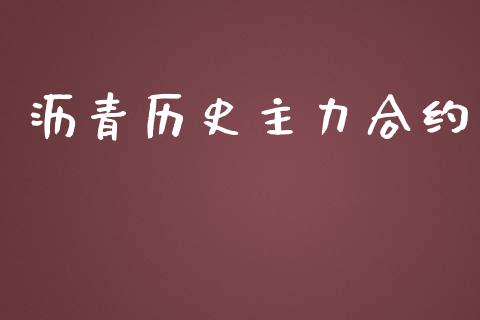 沥青历史主力合约